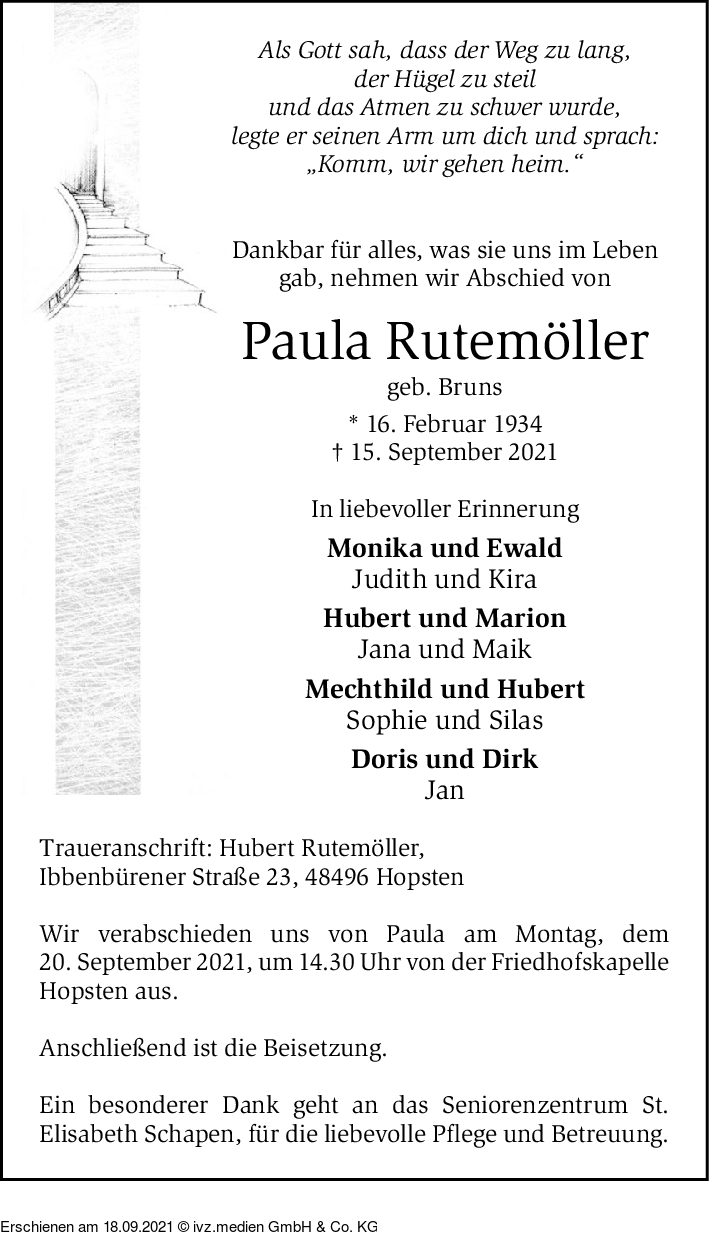 Als Gott sah, dass der Weg zu lang,
der Hügel zu steil
und das Atmen zu schwer wurde,
legte er seinen Arm um dich und sprach:
„Komm, wir gehen heim.“

Dankbar für alles, was sie uns im Leben gab, nehmen wir Abschied von

Paula Rutemöller

geb. Bruns

* 16. Februar 1934
† 15. September 2021

In liebevoller Erinnerung

Monika und Ewald
Judith und Kira

Hubert und Marion
Jana und Maik

Mechthild und Hubert
Sophie und Silas

Doris und Dirk
Jan

Traueranschrift: Hubert Rutemöller,
Ibbenbürener Straße 23, 48496 Hopsten

Wir verabschieden uns von Paula am Montag, dem 20. September 2021, um 14.30 Uhr von der Friedhofskapelle Hopsten aus.

Anschließend ist die Beisetzung.

Ein besonderer Dank geht an das Seniorenzentrum St. Elisabeth Schapen, für die liebevolle Pflege und Betreuung.

Erschienen am 18.09.2021 © ivz.medien GmbH & Co. KG